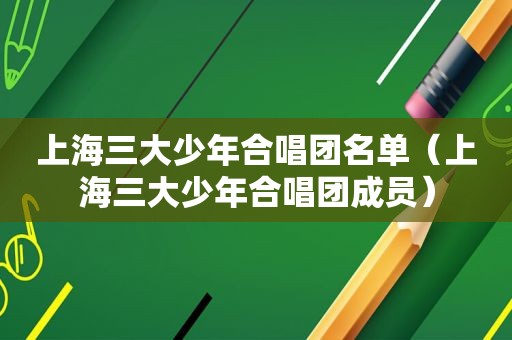 上海三大少年合唱团名单（上海三大少年合唱团成员）